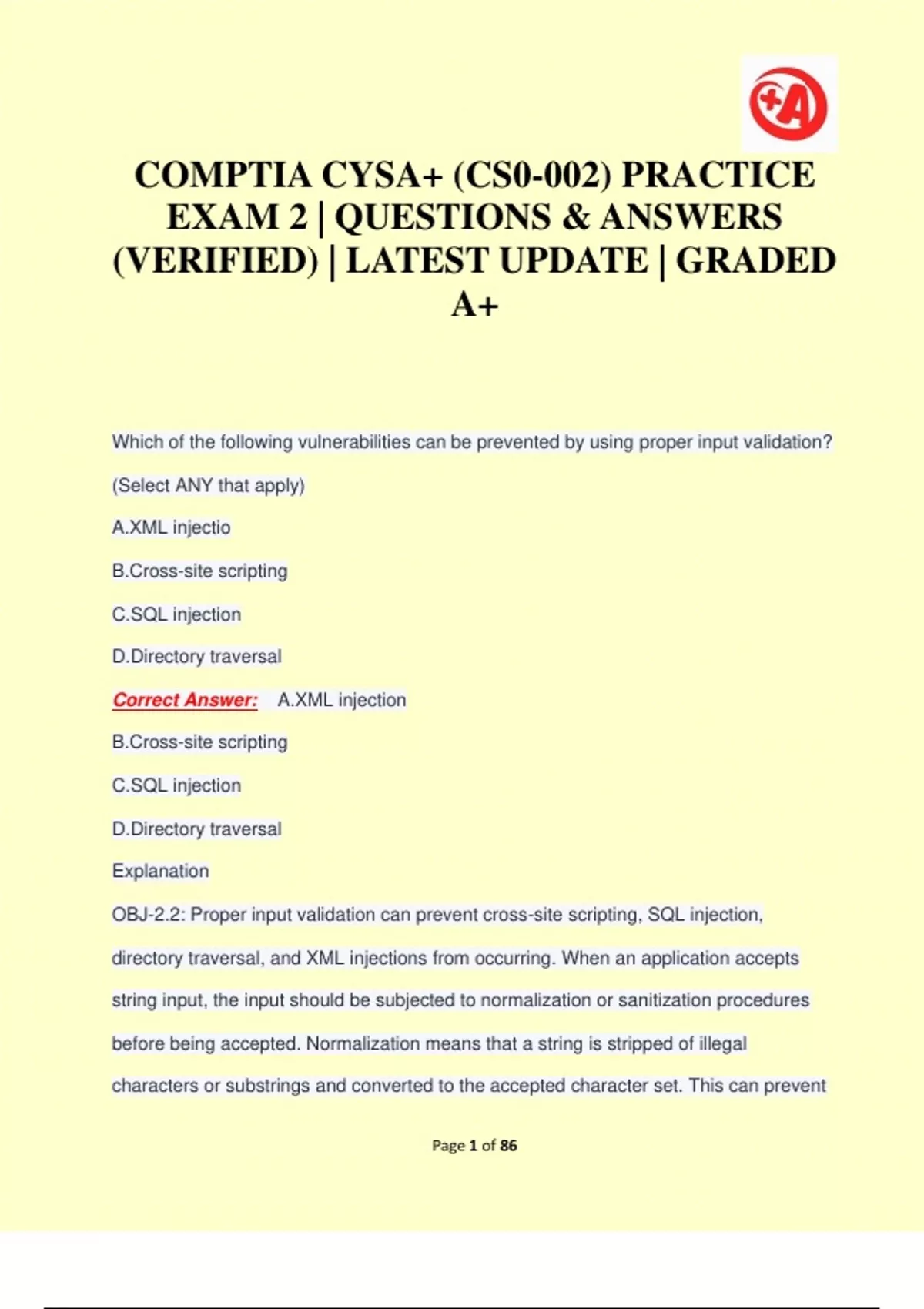 +A

COMPTIA CYSA+ (CS0-002) PRACTICE EXAM 2 | QUESTIONS & ANSWERS (VERIFIED) | LATEST UPDATE | GRADED A+

Which of the following vulnerabilities can be prevented by using proper input validation? (Select ANY that apply)

A.XML injectio

B.Cross-site scripting

C.SQL injection

D.Directory traversal

Correct Answer: A.XML injection

B.Cross-site scripting

C.SQL injection

D.Directory traversal

Explanation

OBJ-2.2: Proper input validation can prevent cross-site scripting, SQL injection, directory traversal, and XML injections from occurring. When an application accepts string input, the input should be subjected to normalization or sanitization procedures before being accepted. Normalization means that a string is stripped of illegal characters or substrings and converted to the accepted character set. This can prevent

Page 1 of 86